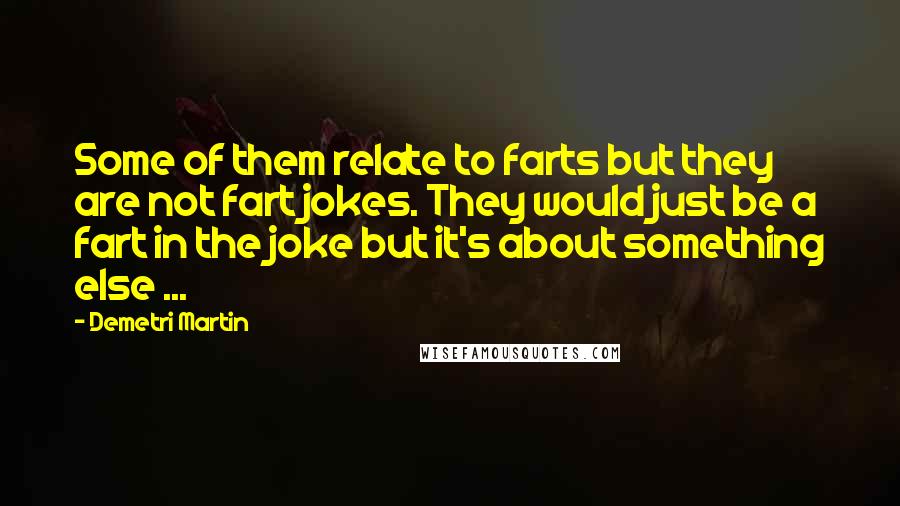 Some of them relate to farts but they are not fart jokes. They would just be a fart in the joke but it's about something else ...

- Demetri Martin

WISEFAMOUSQUOTES.COM